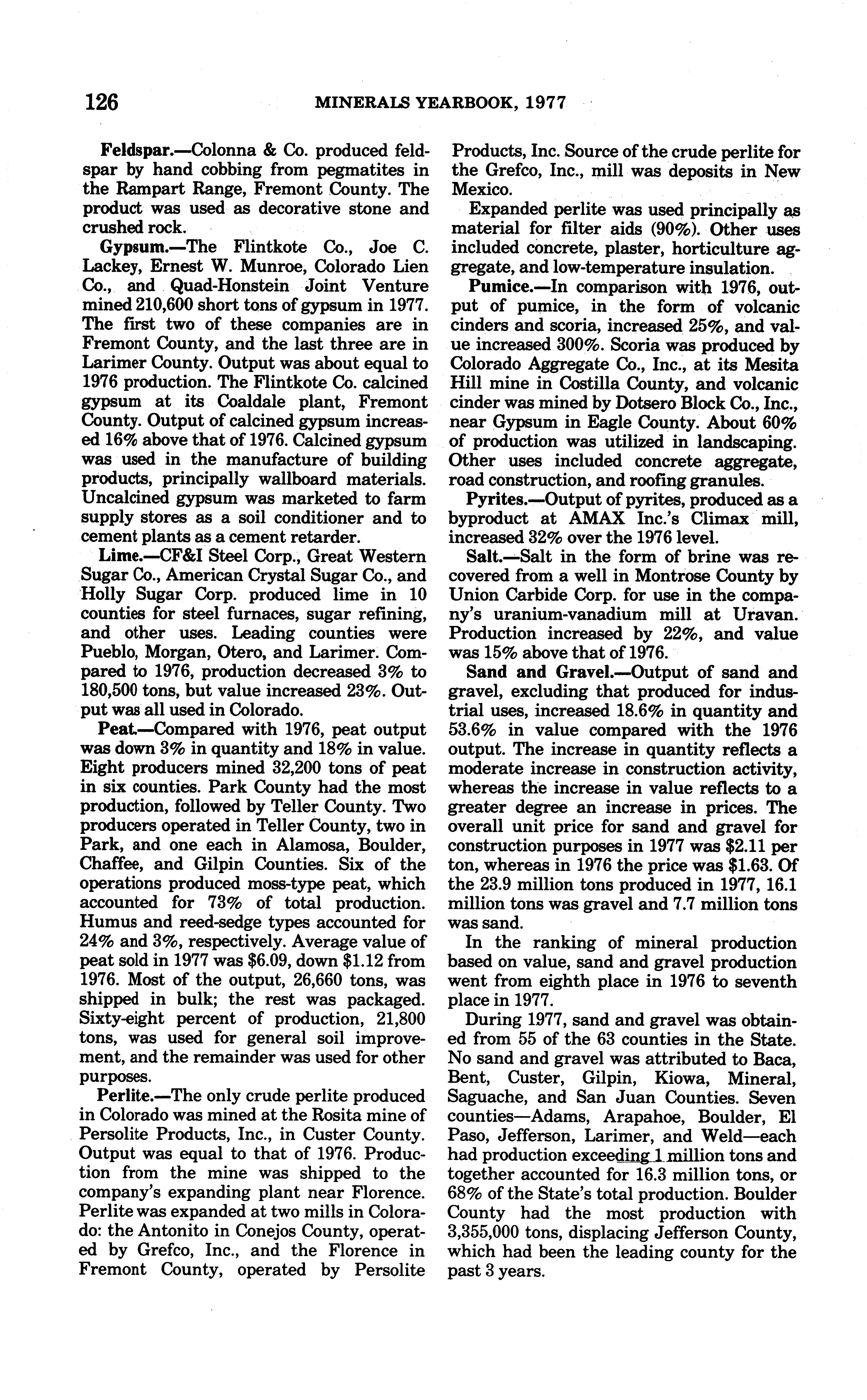 126 MINERALS YEARBOOK, 1977

Feldspar.—Colonna & Co. produced feldspar by hand cobbing from pegmatites in the Rampart Range, Fremont County. The product was used as decorative stone and crushed rock.

Gypsum.—The Flintkote Co., Joe C. Lackey, Ernest W. Munroe, Colorado Lien Co., and Quad-Honstein Joint Venture mined 210,600 short tons of gypsum in 1977. The first two of these companies are in Fremont County, and the last three are in Larimer County. Output was about equal to 1976 production. The Flintkote Co. calcined gypsum at its Coaldale plant, Fremont County. Output of calcined gypsum increased 16% above that of 1976. Calcined gypsum was used in the manufacture of building products, principally wallboard materials. Uncalcined gypsum was marketed to farm supply stores as a soil conditioner and to cement plants as a cement retarder.

Lime.—CF&I Steel Corp., Great Western Sugar Co., American Crystal Sugar Co., and Holly Sugar Corp. produced lime in 10 counties for steel furnaces, sugar refining, and other uses. Leading counties were Pueblo, Morgan, Otero, and Larimer. Compared to 1976, production decreased 3% to 180,500 tons, but value increased 23%. Output was all used in Colorado.

Peat.—Compared with 1976, peat output was down 3% in quantity and 18% in value. Eight producers mined 32,200 tons of peat in six counties. Park County had the most production, followed by Teller County. Two producers operated in Teller County, two in Park, and one each in Alamosa, Boulder, Chaffee, and Gilpin Counties. Six of the operations produced moss-type peat, which accounted for 73% of total production. Humus and reed-sedge types accounted for 24% and 3%, respectively. Average value of peat sold in 1977 was $6.09, down $1.12 from 1976. Most of the output, 26,660 tons, was shipped in bulk; the rest was packaged. Sixty-eight percent of production, 21,800 tons, was used for general soil improvement, and the remainder was used for other purposes.

Perlite.—The only crude perlite produced in Colorado was mined at the Rosita mine of Persolite Products, Inc., in Custer County. Output was equal to that of 1976. Production from the mine was shipped to the company's expanding plant near Florence. Perlite was expanded at two mills in Colorado: the Antonito in Conejos County, operated by Grefco, Inc., and the Florence in Fremont County, operated by Persolite Products, Inc. Source of the crude perlite for the Grefco, Inc., mill was deposits in New Mexico.

Expanded perlite was used principally as material for filter aids (90%). Other uses included concrete, plaster, horticulture aggregate, and low-temperature insulation.

Pumice.—In comparison with 1976, output of pumice, in the form of volcanic cinders and scoria, increased 25%, and value increased 300%. Scoria was produced by Colorado Aggregate Co., Inc., at its Mesita Hill mine in Costilla County, and volcanic cinder was mined by Dotsero Block Co., Inc., near Gypsum in Eagle County. About 60% of production was utilized in landscaping. Other uses included concrete aggregate, road construction, and roofing granules.

Pyrites.—Output of pyrites, produced as a byproduct at AMAX Inc.'s Climax mill, increased 32% over the 1976 level.

Salt.—Salt in the form of brine was recovered from a well in Montrose County by Union Carbide Corp. for use in the company's uranium-vanadium mill at Uravan. Production increased by 22%, and value was 15% above that of 1976.

Sand and Gravel.—Output of sand and gravel, excluding that produced for industrial uses, increased 18.6% in quantity and 53.6% in value compared with the 1976 output. The increase in quantity reflects a moderate increase in construction activity, whereas the increase in value reflects to a greater degree an increase in prices. The overall unit price for sand and gravel for construction purposes in 1977 was $2.11 per ton, whereas in 1976 the price was $1.63. Of the 23.9 million tons produced in 1977, 16.1 million tons was gravel and 7.7 million tons was sand.

In the ranking of mineral production based on value, sand and gravel production went from eighth place in 1976 to seventh place in 1977.

During 1977, sand and gravel was obtained from 55 of the 63 counties in the State. No sand and gravel was attributed to Baca, Bent, Custer, Gilpin, Kiowa, Mineral, Saguache, and San Juan Counties. Seven counties—Adams, Arapahoe, Boulder, El Paso, Jefferson, Larimer, and Weld—each had production exceeding 1 million tons and together accounted for 16.3 million tons, or 68% of the State's total production. Boulder County had the most production with 3,355,000 tons, displacing Jefferson County, which had been the leading county for the past 3 years.